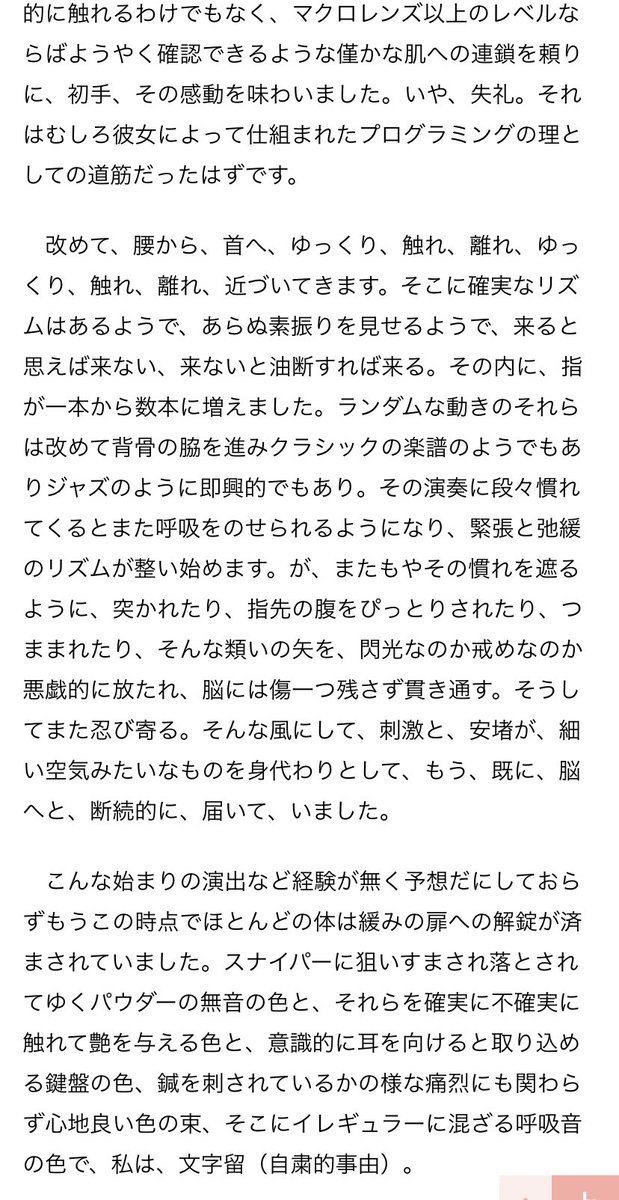 的に触れるわけでもなく、マクロレンズ以上のレベルならばようやく確認できるような僅かな肌への連鎖を頼りに、初手、その感動を味わいました。いや、失礼。それはむしろ彼女によって仕組まれたプログラミングの理としての道筋だったはずです。

改めて、腰から、首へ、ゆっくり、触れ、離れ、ゆっくり、触れ、離れ、近づいてきます。そこに確実なリズムはあるようで、あらぬ素振りを見せるようで、来ると思えば来ない、来ないと油断すれば来る。その内に、指が一本から数本に増えました。ランダムな動きのそれらは改めて背骨の脇を進みクラシックの楽譜のようでもありジャズのように即興的でもあり。その演奏に段々慣れてくるとまた呼吸をのせられるようになり、緊張と弛緩のリズムが整い始めます。が、またもやその慣れを遮るように、突かれたり、指先の腹をぴっとりされたり、つままれたり、そんな類いの矢を、閃光なのか戒めなのか悪戯的に放たれ、脳には傷一つ残さず貫き通す。そうしてまた忍び寄る。そんな風にして、刺激と、安堵が、細い空気みたいなものを身代わりとして、もう、既に、脳へと、断続的に、届いて、いました。

こんな始まりの演出など経験が無く予想だにしておらずもうこの時点でほとんどの体は緩みの扉への解錠が済まされていました。スナイパーに狙いすまされ落とされてゆくパウダーの無音の色と、それらを確実に不確実に触れて艶を与える色と、意識的に耳を向けると取り込める鍵盤の色、鍼を刺されているかの様な痛烈にも関わらず心地良い色の束、そこにイレギュラーに混ざる呼吸音の色で、私は、文字留（自粛的事由）。